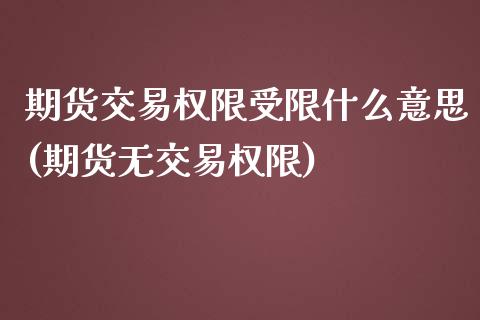 期货交易权限受限什么意思(期货无交易权限)